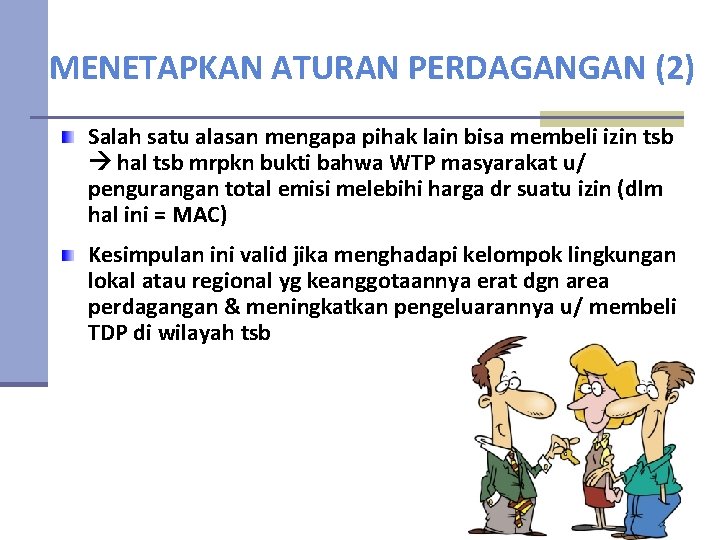 MENETAPKAN ATURAN PERDAGANGAN (2)

Salah satu alasan mengapa pihak lain bisa membeli izin tsb → hal tsb mrpkn bukti bahwa WTP masyarakat u/ pengurangan total emisi melebihi harga dr suatu izin (dlm hal ini = MAC)

Kesimpulan ini valid jika menghadapi kelompok lingkungan lokal atau regional yg keanggotaannya erat dgn area perdagangan & meningkatkan pengeluarannya u/ membeli TDP di wilayah tsb